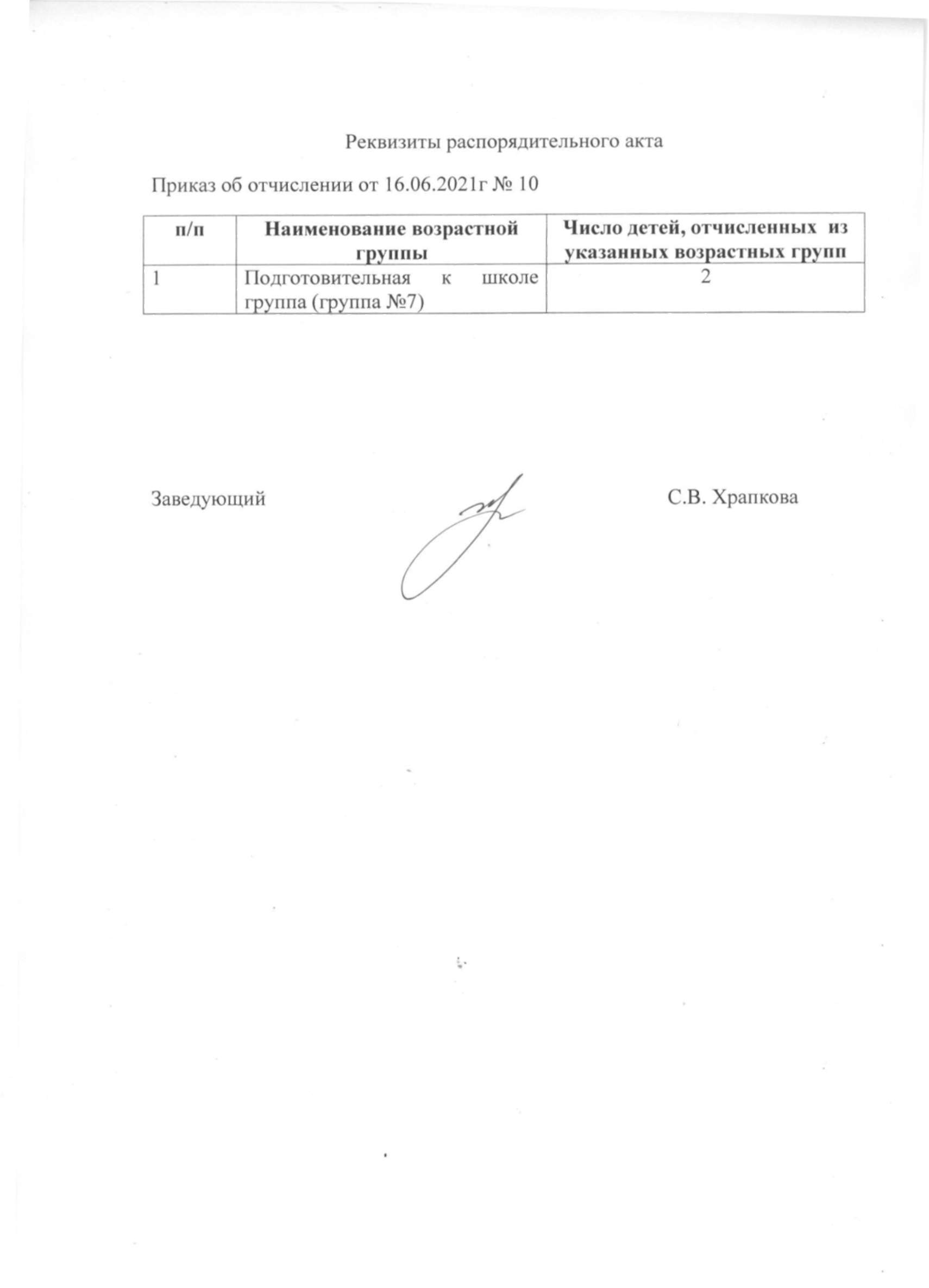 Реквизиты распорядительного акта

Приказ об отчислении от 16.06.2021г № 10

| п/п | Наименование возрастной группы | Число детей, отчисленных из указанных возрастных групп |
|---|---|---|
| 1 | Подготовительная к школе группа (группа №7) | 2 |

Заведующий С.В. Храпкова